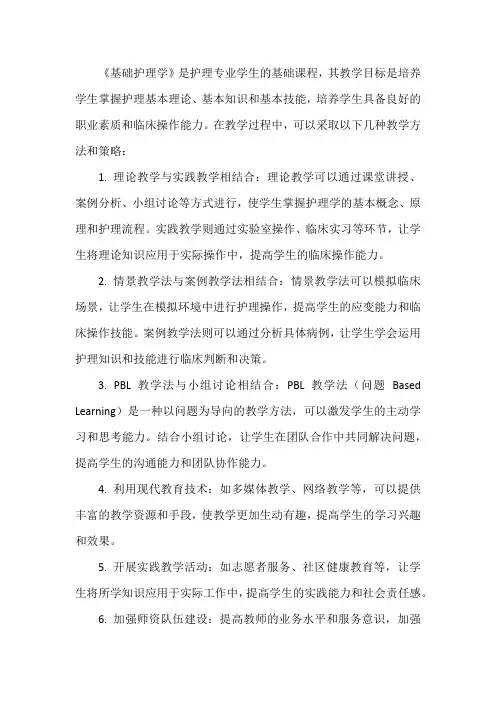 《基础护理学》是护理专业学生的基础课程，其教学目标是培养学生掌握护理基本理论、基本知识和基本技能，培养学生具备良好的职业素质和临床操作能力。在教学过程中，可以采取以下几种教学方法和策略：

1. 理论教学与实践教学相结合：理论教学可以通过课堂讲授、案例分析、小组讨论等方式进行，使学生掌握护理学的基本概念、原理和护理流程。实践教学则通过实验室操作、临床实习等环节，让学生将理论知识应用于实际操作中，提高学生的临床操作能力。

2. 情景教学法与案例教学法相结合：情景教学法可以模拟临床场景，让学生在模拟环境中进行护理操作，提高学生的应变能力和临床操作技能。案例教学法则可以通过分析具体病例，让学生学会运用护理知识和技能进行临床判断和决策。

3. PBL 教学法与小组讨论相结合：PBL 教学法（问题 Based Learning）是一种以问题为导向的教学方法，可以激发学生的主动学习和思考能力。结合小组讨论，让学生在团队合作中共同解决问题，提高学生的沟通能力和团队协作能力。

4. 利用现代教育技术：如多媒体教学、网络教学等，可以提供丰富的教学资源和手段，使教学更加生动有趣，提高学生的学习兴趣和效果。

5. 开展实践教学活动：如志愿者服务、社区健康教育等，让学生将所学知识应用于实际工作中，提高学生的实践能力和社会责任感。

6. 加强师资队伍建设：提高教师的业务水平和服务意识，加强